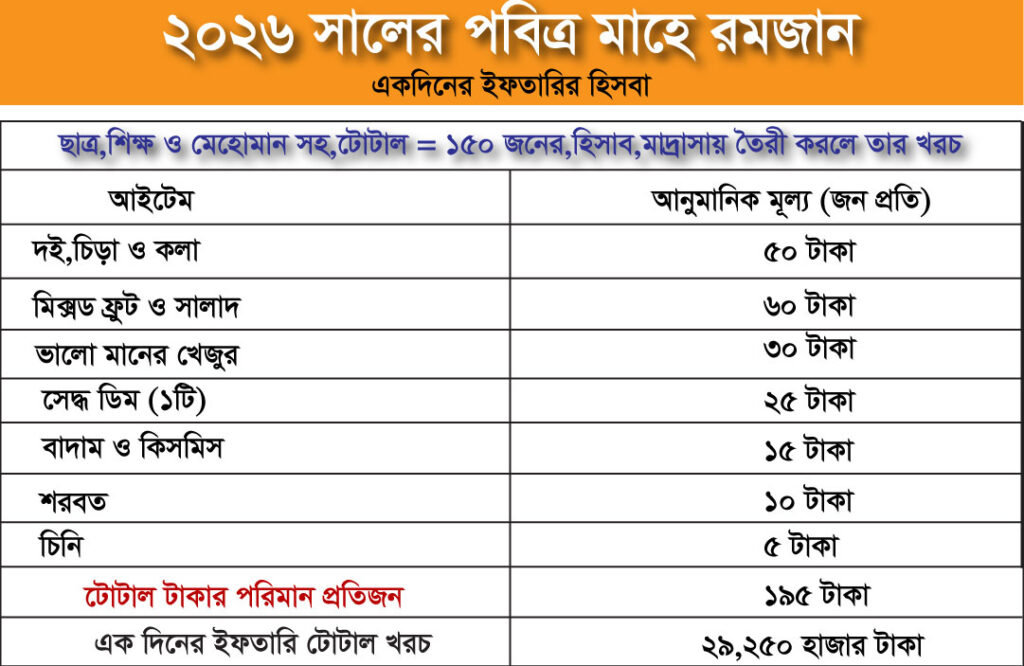 ২০২৬ সালের পবিত্র মাহে রমজান
একদিনের ইফতারির হিসবা

ছাত্র,শিক্ষ ও মেহোমান সহ,টোটাল = ১৫০ জনের,হিসাব,মাদ্রাসায় তৈরী করলে তার খরচ

| আইটেম | আনুমানিক মূল্য (জন প্রতি) |
|---|---|
| দই,চিড়া ও কলা | ৫০ টাকা |
| মিক্সড ফ্রুট ও সালাদ | ৬০ টাকা |
| ভালো মানের খেজুর | ৩০ টাকা |
| সেদ্ধ ডিম (১টি) | ২৫ টাকা |
| বাদাম ও কিসমিস | ১৫ টাকা |
| শরবত | ১০ টাকা |
| চিনি | ৫ টাকা |
| টোটাল টাকার পরিমান প্রতিজন | ১৯৫ টাকা |
| এক দিনের ইফতারি টোটাল খরচ | ২৯,২৫০ হাজার টাকা |